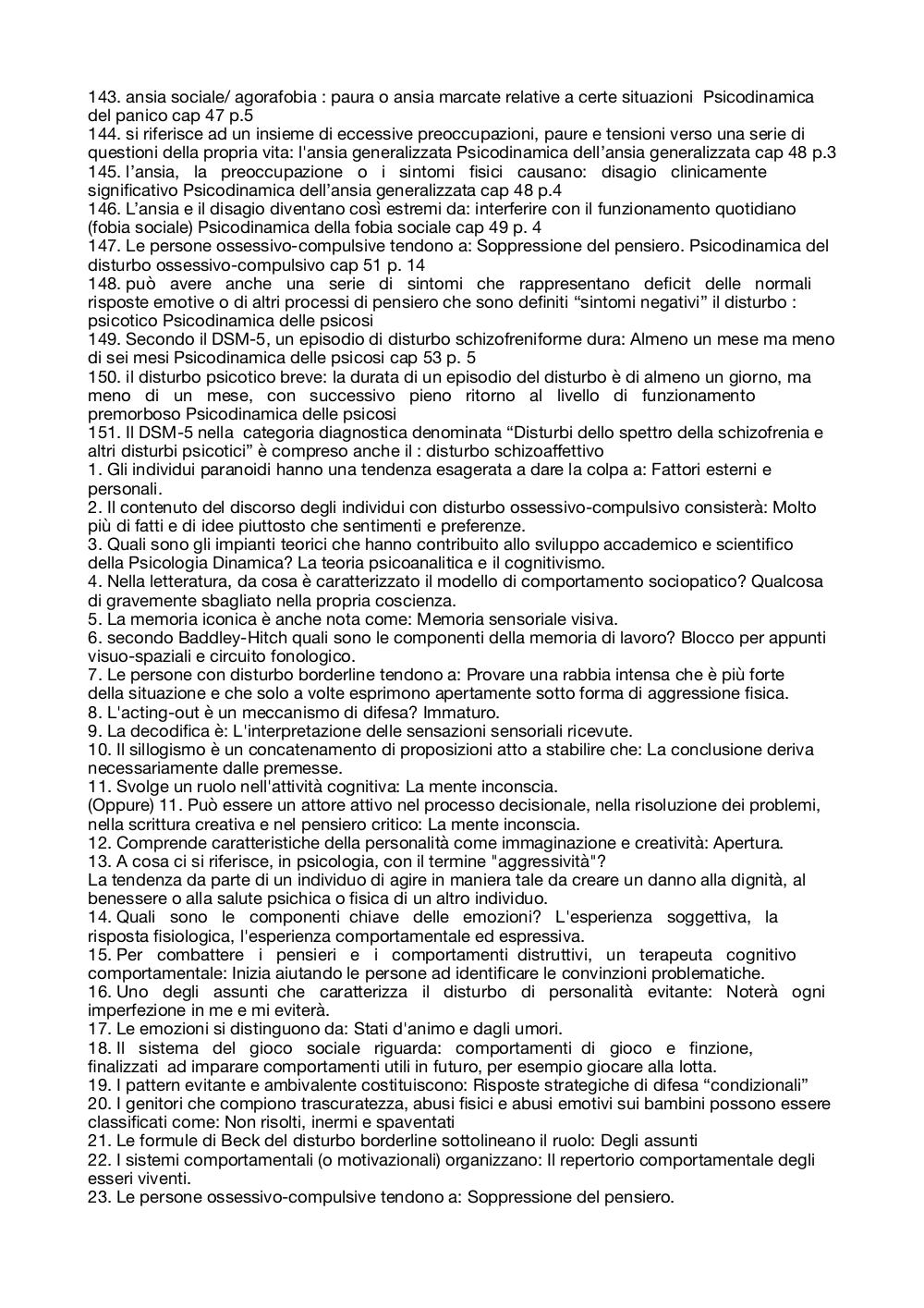 143. ansia sociale/ agorafobia : paura o ansia marcate relative a certe situazioni Psicodinamica del panico cap 47 p.5
144. si riferisce ad un insieme di eccessive preoccupazioni, paure e tensioni verso una serie di questioni della propria vita: l'ansia generalizzata Psicodinamica dell'ansia generalizzata cap 48 p.3
145. l'ansia, la preoccupazione o i sintomi fisici causano: disagio clinicamente significativo Psicodinamica dell'ansia generalizzata cap 48 p.4
146. L'ansia e il disagio diventano così estremi da: interferire con il funzionamento quotidiano (fobia sociale) Psicodinamica della fobia sociale cap 49 p. 4
147. Le persone ossessivo-compulsive tendono a: Soppressione del pensiero. Psicodinamica del disturbo ossessivo-compulsivo cap 51 p. 14
148. può avere anche una serie di sintomi che rappresentano deficit delle normali risposte emotive o di altri processi di pensiero che sono definiti "sintomi negativi" il disturbo : psicotico Psicodinamica delle psicosi
149. Secondo il DSM-5, un episodio di disturbo schizofreniforme dura: Almeno un mese ma meno di sei mesi Psicodinamica delle psicosi cap 53 p. 5
150. il disturbo psicotico breve: la durata di un episodio del disturbo è di almeno un giorno, ma meno di un mese, con successivo pieno ritorno al livello di funzionamento premorboso Psicodinamica delle psicosi
151. Il DSM-5 nella categoria diagnostica denominata "Disturbi dello spettro della schizofrenia e altri disturbi psicotici" è compreso anche il : disturbo schizoaffettivo
1. Gli individui paranoidi hanno una tendenza esagerata a dare la colpa a: Fattori esterni e personali.
2. Il contenuto del discorso degli individui con disturbo ossessivo-compulsivo consisterà: Molto più di fatti e di idee piuttosto che sentimenti e preferenze.
3. Quali sono gli impianti teorici che hanno contribuito allo sviluppo accademico e scientifico della Psicologia Dinamica? La teoria psicoanalitica e il cognitivismo.
4. Nella letteratura, da cosa è caratterizzato il modello di comportamento sociopatico? Qualcosa di gravemente sbagliato nella propria coscienza.
5. La memoria iconica è anche nota come: Memoria sensoriale visiva.
6. secondo Baddley-Hitch quali sono le componenti della memoria di lavoro? Blocco per appunti visuo-spaziali e circuito fonologico.
7. Le persone con disturbo borderline tendono a: Provare una rabbia intensa che è più forte della situazione e che solo a volte esprimono apertamente sotto forma di aggressione fisica.
8. L'acting-out è un meccanismo di difesa? Immaturo.
9. La decodifica è: L'interpretazione delle sensazioni sensoriali ricevute.
10. Il sillogismo è un concatenamento di proposizioni atto a stabilire che: La conclusione deriva necessariamente dalle premesse.
11. Svolge un ruolo nell'attività cognitiva: La mente inconscia.
(Oppure) 11. Può essere un attore attivo nel processo decisionale, nella risoluzione dei problemi, nella scrittura creativa e nel pensiero critico: La mente inconscia.
12. Comprende caratteristiche della personalità come immaginazione e creatività: Apertura.
13. A cosa ci si riferisce, in psicologia, con il termine "aggressività"?
La tendenza da parte di un individuo di agire in maniera tale da creare un danno alla dignità, al benessere o alla salute psichica o fisica di un altro individuo.
14. Quali sono le componenti chiave delle emozioni? L'esperienza soggettiva, la risposta fisiologica, l'esperienza comportamentale ed espressiva.
15. Per combattere i pensieri e i comportamenti distruttivi, un terapeuta cognitivo comportamentale: Inizia aiutando le persone ad identificare le convinzioni problematiche.
16. Uno degli assunti che caratterizza il disturbo di personalità evitante: Noterà ogni imperfezione in me e mi eviterà.
17. Le emozioni si distinguono da: Stati d'animo e dagli umori.
18. Il sistema del gioco sociale riguarda: comportamenti di gioco e finzione, finalizzati ad imparare comportamenti utili in futuro, per esempio giocare alla lotta.
19. I pattern evitante e ambivalente costituiscono: Risposte strategiche di difesa "condizionali"
20. I genitori che compiono trascuratezza, abusi fisici e abusi emotivi sui bambini possono essere classificati come: Non risolti, inermi e spaventati
21. Le formule di Beck del disturbo borderline sottolineano il ruolo: Degli assunti
22. I sistemi comportamentali (o motivazionali) organizzano: Il repertorio comportamentale degli esseri viventi.
23. Le persone ossessivo-compulsive tendono a: Soppressione del pensiero.